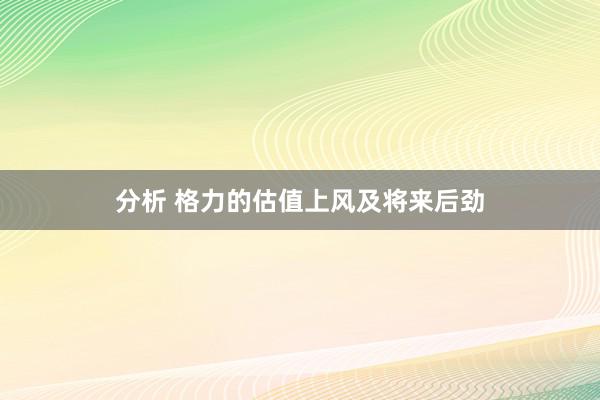 分析 格力的估值上风及将来后劲